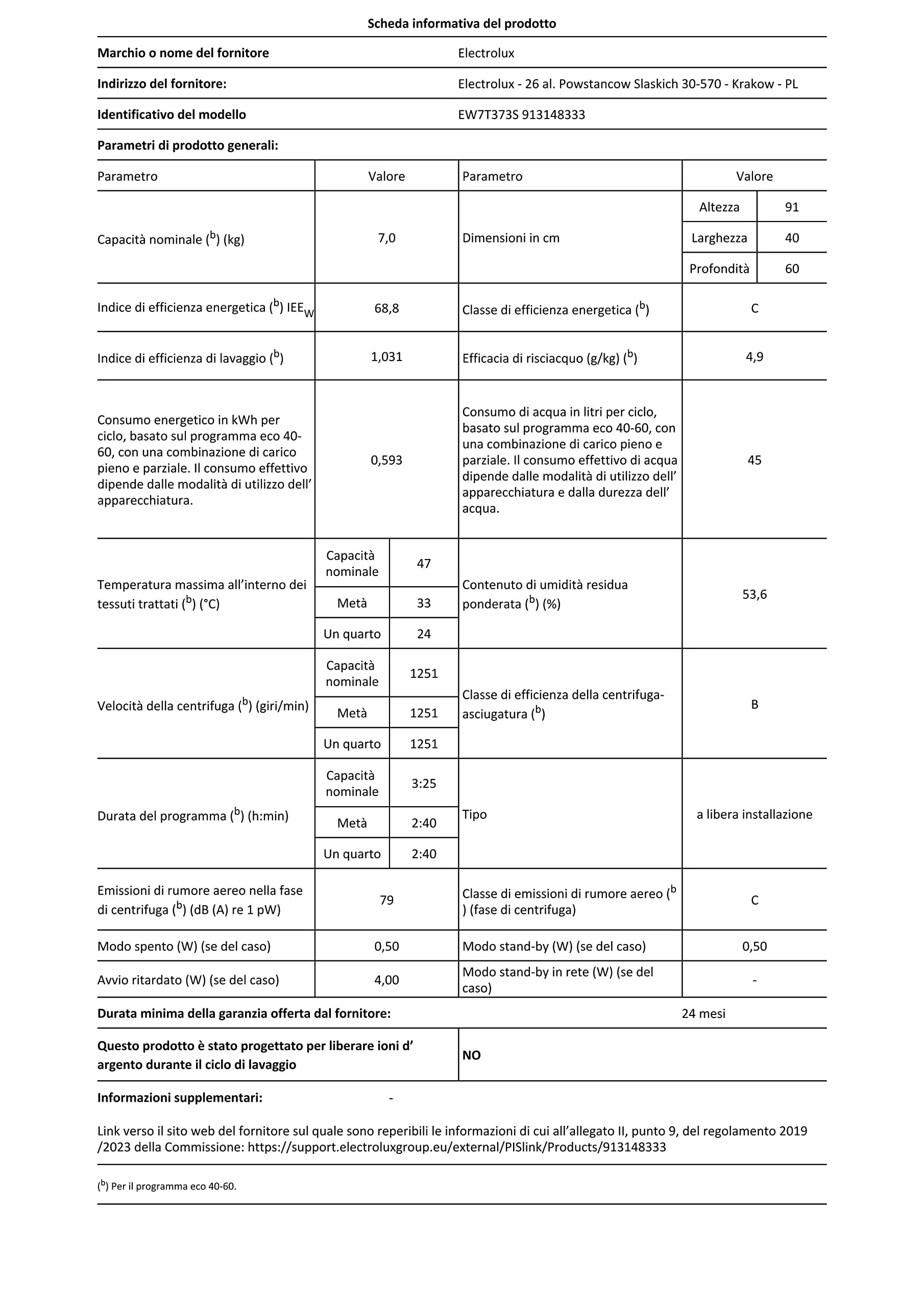 Scheda informativa del prodotto

Marchio o nome del fornitore
Electrolux

Indirizzo del fornitore:
Electrolux - 26 al. Powstancow Slaskich 30-570 - Krakow - PL

Identificativo del modello
EW7T373S 913148333

Parametri di prodotto generali:

| Parametro | Valore | | Parametro | Valore | |
|---|---|---|---|---|---|
| Capacità nominale ($^{b}$) (kg) | 7,0 | | Dimensioni in cm | Altezza | 91 |
| | | | | Larghezza | 40 |
| | | | | Profondità | 60 |
| Indice di efficienza energetica ($^{b}$) $IEE_W$ | 68,8 | | Classe di efficienza energetica ($^{b}$) | C | |
| Indice di efficienza di lavaggio ($^{b}$) | 1,031 | | Efficacia di risciacquo (g/kg) ($^{b}$) | 4,9 | |
| Consumo energetico in kWh per ciclo, basato sul programma eco 40-60, con una combinazione di carico pieno e parziale. Il consumo effettivo dipende dalle modalità di utilizzo dell' apparecchiatura. | 0,593 | | Consumo di acqua in litri per ciclo, basato sul programma eco 40-60, con una combinazione di carico pieno e parziale. Il consumo effettivo di acqua dipende dalle modalità di utilizzo dell' apparecchiatura e dalla durezza dell' acqua. | 45 | |
| Temperatura massima all'interno dei tessuti trattati ($^{b}$) (°C) | Capacità nominale | 47 | Contenuto di umidità residua ponderata ($^{b}$) (%) | 53,6 | |
| | Metà | 33 | | | |
| | Un quarto | 24 | | | |
| Velocità della centrifuga ($^{b}$) (giri/min) | Capacità nominale | 1251 | Classe di efficienza della centrifuga-asciugatura ($^{b}$) | B | |
| | Metà | 1251 | | | |
| | Un quarto | 1251 | | | |
| Durata del programma ($^{b}$) (h:min) | Capacità nominale | 3:25 | Tipo | a libera installazione | |
| | Metà | 2:40 | | | |
| | Un quarto | 2:40 | | | |
| Emissioni di rumore aereo nella fase di centrifuga ($^{b}$) (dB (A) re 1 pW) | 79 | | Classe di emissioni di rumore aereo ($^{b}$) (fase di centrifuga) | C | |
| Modo spento (W) (se del caso) | 0,50 | | Modo stand-by (W) (se del caso) | 0,50 | |
| Avvio ritardato (W) (se del caso) | 4,00 | | Modo stand-by in rete (W) (se del caso) | - | |

Durata minima della garanzia offerta dal fornitore:
24 mesi

Questo prodotto è stato progettato per liberare ioni d' argento durante il ciclo di lavaggio
NO

Informazioni supplementari:
-

Link verso il sito web del fornitore sul quale sono reperibili le informazioni di cui all'allegato II, punto 9, del regolamento 2019 /2023 della Commissione: https://support.electroluxgroup.eu/external/PISlink/Products/913148333

($^{b}$) Per il programma eco 40-60.